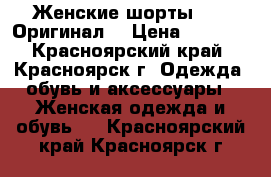 Женские шорты Оригинал Цена Красноярский край Красноярск г Одежда обувь и аксессуары Женская одежда и обувь Красноярский край Красноярск г